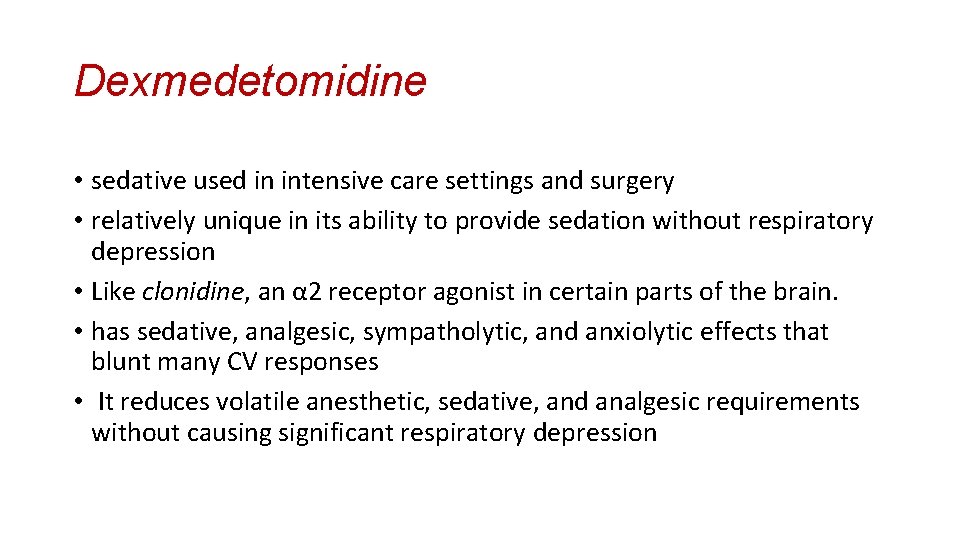 Dexmedetomidine

• sedative used in intensive care settings and surgery
• relatively unique in its ability to provide sedation without respiratory depression
• Like clonidine, an α2 receptor agonist in certain parts of the brain.
• has sedative, analgesic, sympatholytic, and anxiolytic effects that blunt many CV responses
• It reduces volatile anesthetic, sedative, and analgesic requirements without causing significant respiratory depression